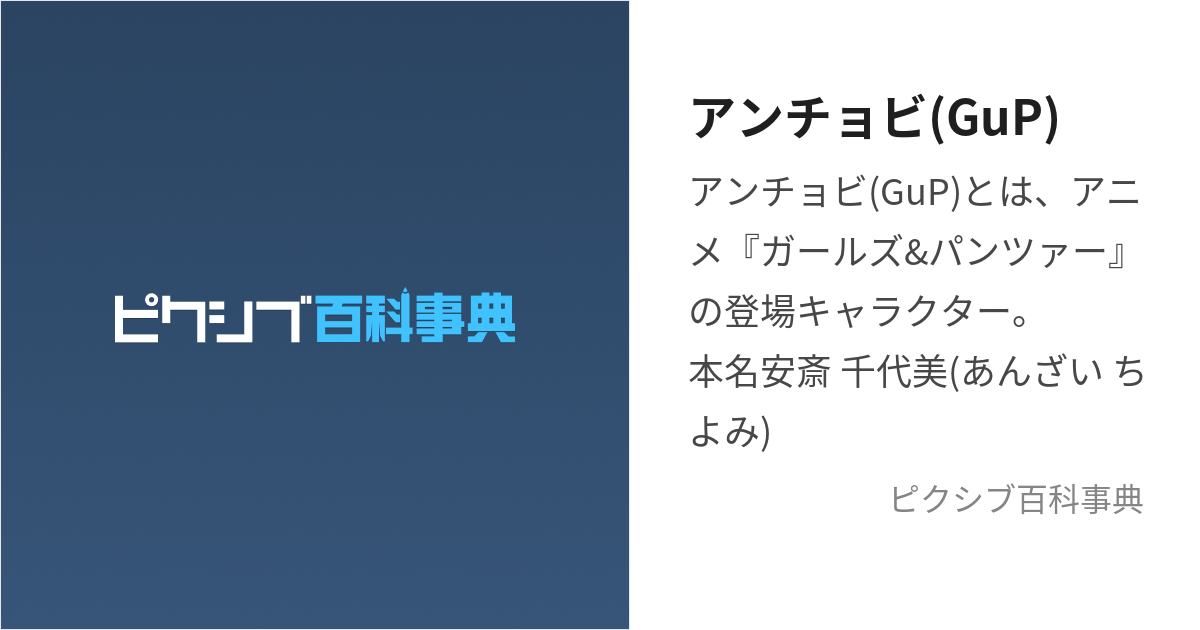 ピクシブ百科事典

アンチョビ(GuP)

アンチョビ(GuP)とは、アニメ『ガールズ&パンツァー』の登場キャラクター。
本名安斎 千代美(あんざい ちよみ)

ピクシブ百科事典